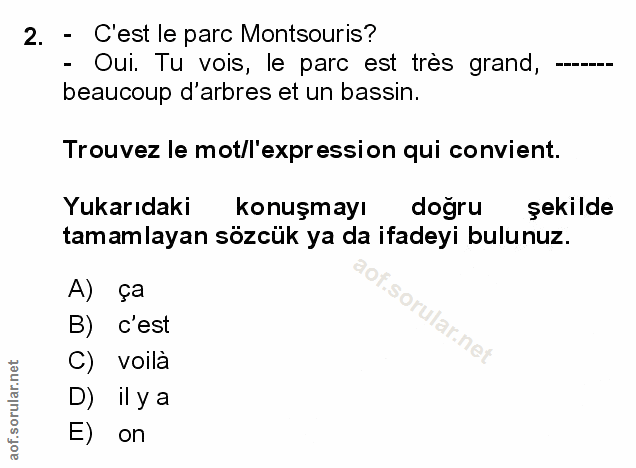 2. - C'est le parc Montsouris?
- Oui. Tu vois, le parc est très grand, ------- beaucoup d'arbres et un bassin.

Trouvez le mot/l'expression qui convient.

Yukarıdaki konuşmayı doğru şekilde tamamlayan sözcük ya da ifadeyi bulunuz.

A) ça
B) c'est
C) voilà
D) il y a
E) on

aof.sorular.net